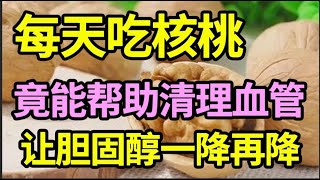 每天吃核桃

竟能帮助清理血管

让胆固醇一降再降